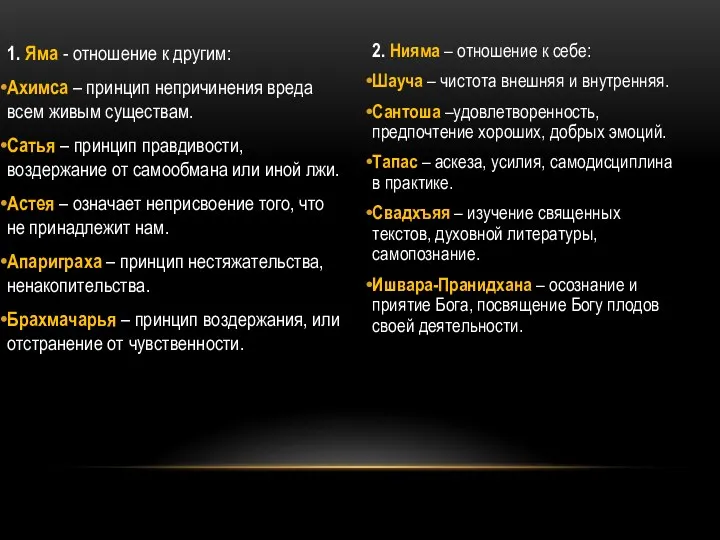 1. Яма - отношение к другим:

•Ахимса – принцип непричинения вреда всем живым существам.

•Сатья – принцип правдивости, воздержание от самообмана или иной лжи.

•Астея – означает неприсвоение того, что не принадлежит нам.

•Апариграха – принцип нестяжательства, ненакопительства.

•Брахмачарья – принцип воздержания, или отстранение от чувственности.

2. Нияма – отношение к себе:

•Шауча – чистота внешняя и внутренняя.

•Сантоша –удовлетворенность, предпочтение хороших, добрых эмоций.

•Тапас – аскеза, усилия, самодисциплина в практике.

•Свадхъяя – изучение священных текстов, духовной литературы, самопознание.

•Ишвара-Пранидхана – осознание и приятие Бога, посвящение Богу плодов своей деятельности.